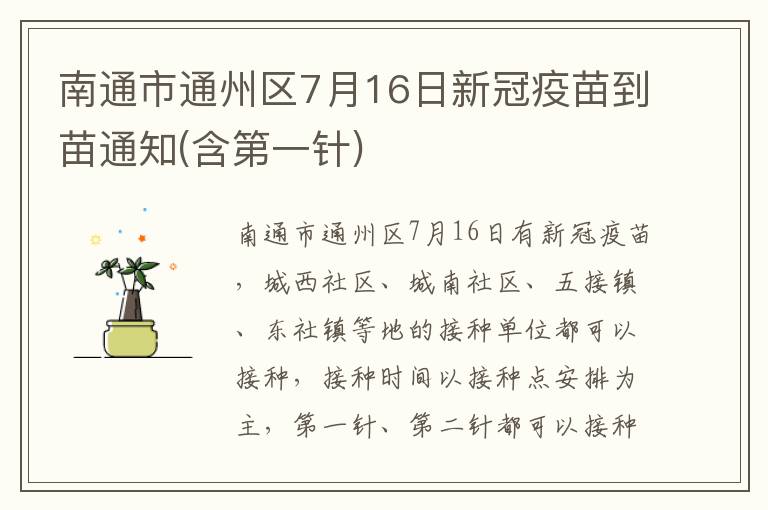 南通市通州区7月16日新冠疫苗到苗通知(含第一针)

南通市通州区7月16日有新冠疫苗，城西社区、城南社区、五接镇、东社镇等地的接种单位都可以接种，接种时间以接种点安排为主，第一针、第二针都可以接种